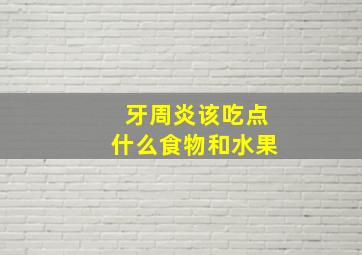 牙周炎该吃点
什么食物和水果